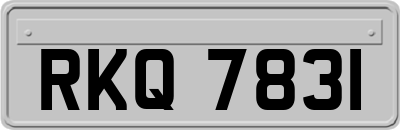 RKQ 7831